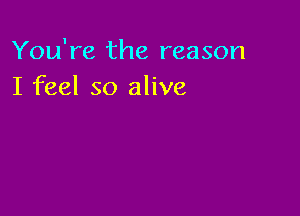 You're the reason
I feel so alive